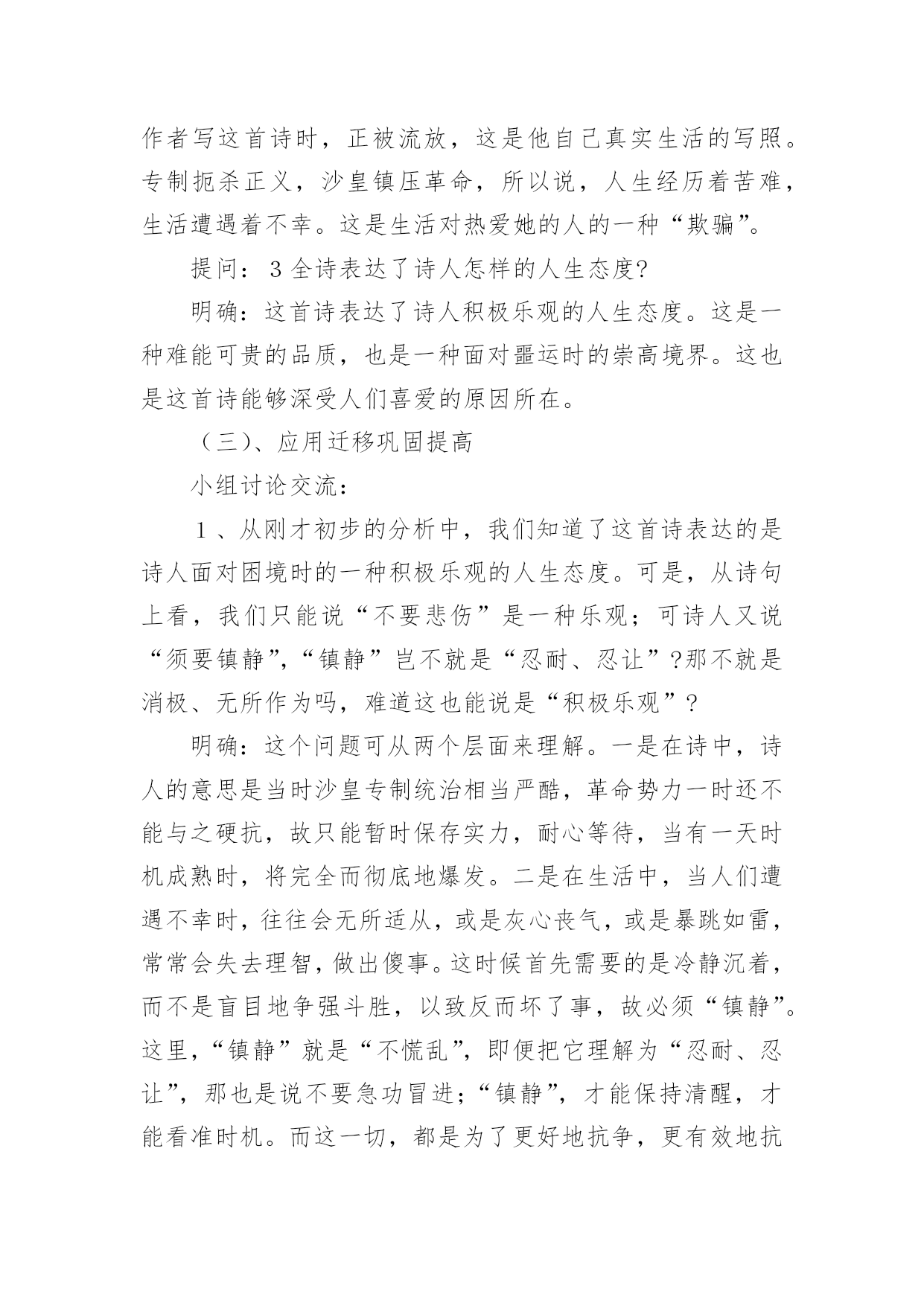 作者写这首诗时，正被流放，这是他自己真实生活的写照。专制扼杀正义，沙皇镇压革命，所以说，人生经历着苦难，生活遭遇着不幸。这是生活对热爱她的人的一种“欺骗”。

提问：3 全诗表达了诗人怎样的人生态度?

明确：这首诗表达了诗人积极乐观的人生态度。这是一种难能可贵的品质，也是一种面对噩运时的崇高境界。这也是这首诗能够深受人们喜爱的原因所在。

（三）、应用迁移巩固提高

小组讨论交流：

1 、从刚才初步的分析中，我们知道了这首诗表达的是诗人面对困境时的一种积极乐观的人生态度。可是，从诗句上看，我们只能说“不要悲伤”是一种乐观；可诗人又说“须要镇静”，“镇静”岂不就是“忍耐、忍让”?那不就是消极、无所作为吗，难道这也能说是“积极乐观”?

明确：这个问题可从两个层面来理解。一是在诗中，诗人的意思是当时沙皇专制统治相当严酷，革命势力一时还不能与之硬抗，故只能暂时保存实力，耐心等待，当有一天时机成熟时，将完全而彻底地爆发。二是在生活中，当人们遭遇不幸时，往往会无所适从，或是灰心丧气，或是暴跳如雷，常常会失去理智，做出傻事。这时候首先需要的是冷静沉着，而不是盲目地争强斗胜，以致反而坏了事，故必须“镇静”。这里，“镇静”就是“不慌乱”，即便把它理解为“忍耐、忍让”，那也是说不要急功冒进；“镇静”，才能保持清醒，才能看准时机。而这一切，都是为了更好地抗争，更有效地抗